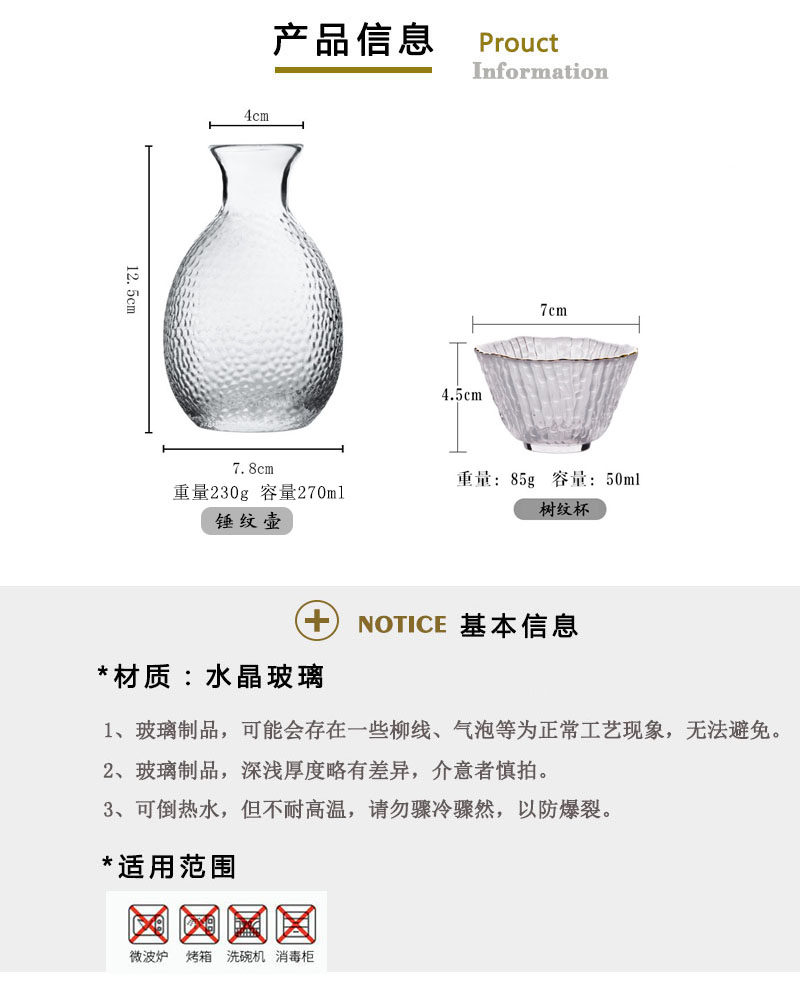 产品信息 Prouct Information

4cm

12.5cm

7.8cm
重量230g 容量270ml
锤纹壶

7cm

4.5cm

重量：85g 容量：50ml
树纹杯

NOTICE 基本信息

*材质：水晶玻璃

1、玻璃制品，可能会存在一些柳线、气泡等为正常工艺现象，无法避免。

2、玻璃制品，深浅厚度略有差异，介意者慎拍。

3、可倒热水，但不耐高温，请勿骤冷骤然，以防爆裂。

*适用范围

微波炉 烤箱 洗碗机 消毒柜